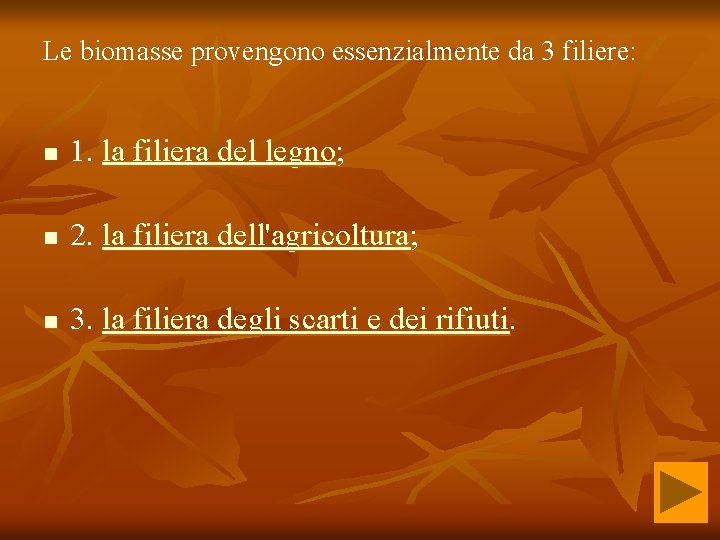 Le biomasse provengono essenzialmente da 3 filiere:

1. la filiera del legno;

2. la filiera dell'agricoltura;

3. la filiera degli scarti e dei rifiuti.